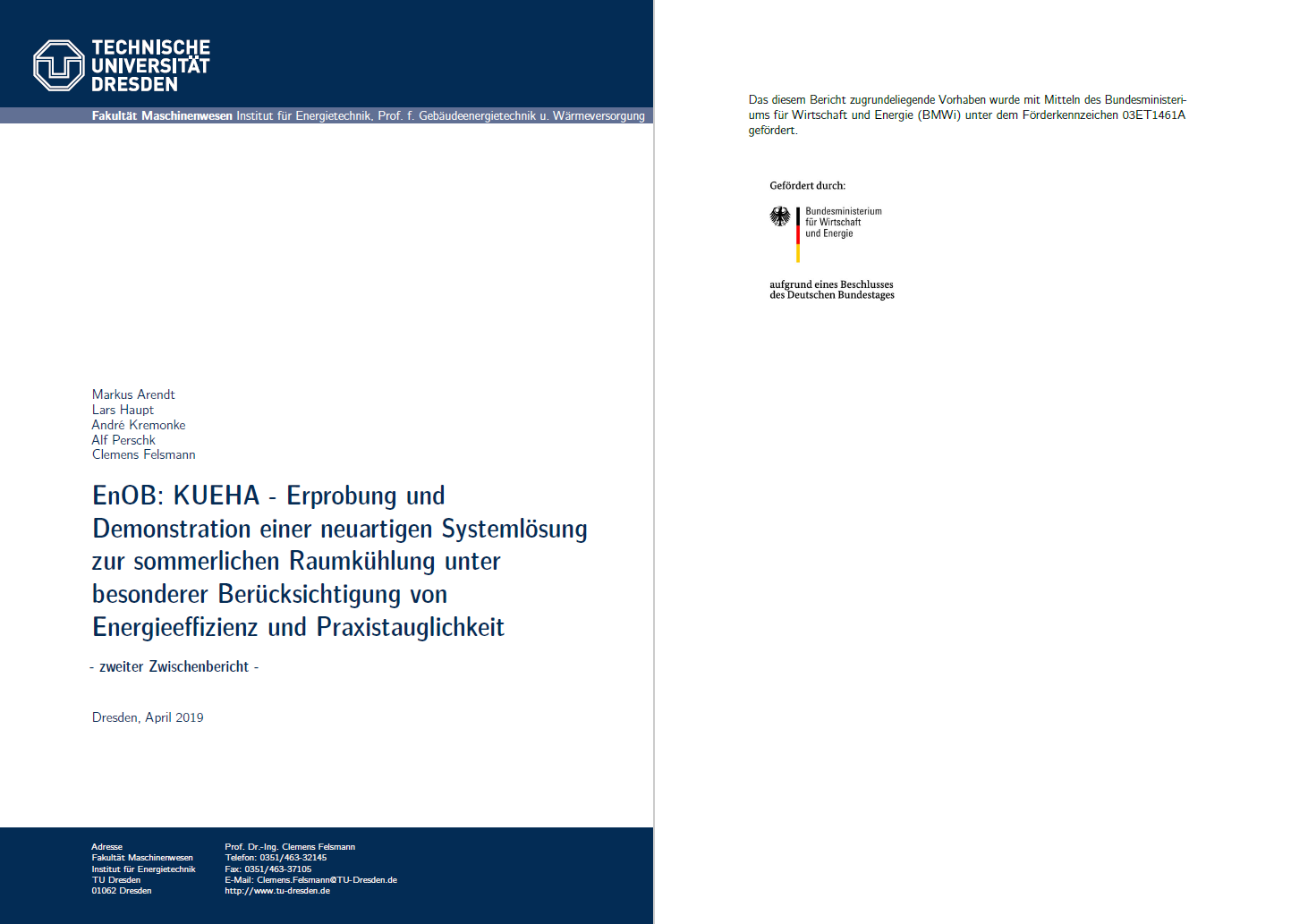 TECHNISCHE UNIVERSITÄT DRESDEN

Fakultät Maschinenwesen Institut für Energietechnik, Prof. f. Gebäudeenergietechnik u. Wärmeversorgung

Markus Arendt
Lars Haupt
André Kremonke
Alf Perschk
Clemens Felsmann

EnOB: KUEHA - Erprobung und Demonstration einer neuartigen Systemlösung zur sommerlichen Raumkühlung unter besonderer Berücksichtigung von Energieeffizienz und Praxistauglichkeit

- zweiter Zwischenbericht -

Dresden, April 2019

Adresse
Fakultät Maschinenwesen
Institut für Energietechnik
TU Dresden
01062 Dresden

Prof. Dr.-Ing. Clemens Felsmann
Telefon: 0351/463-32145
Fax: 0351/463-37105
E-Mail: Clemens.Felsmann@TU-Dresden.de
http://www.tu-dresden.de

Das diesem Bericht zugrundeliegende Vorhaben wurde mit Mitteln des Bundesministeriums für Wirtschaft und Energie (BMWi) unter dem Förderkennzeichen 03ET1461A gefördert.

Gefördert durch:

Bundesministerium für Wirtschaft und Energie

aufgrund eines Beschlusses des Deutschen Bundestages